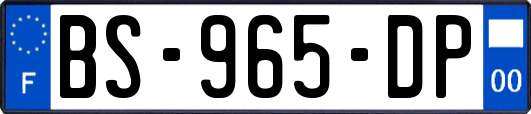 F
BS-965-DP
00